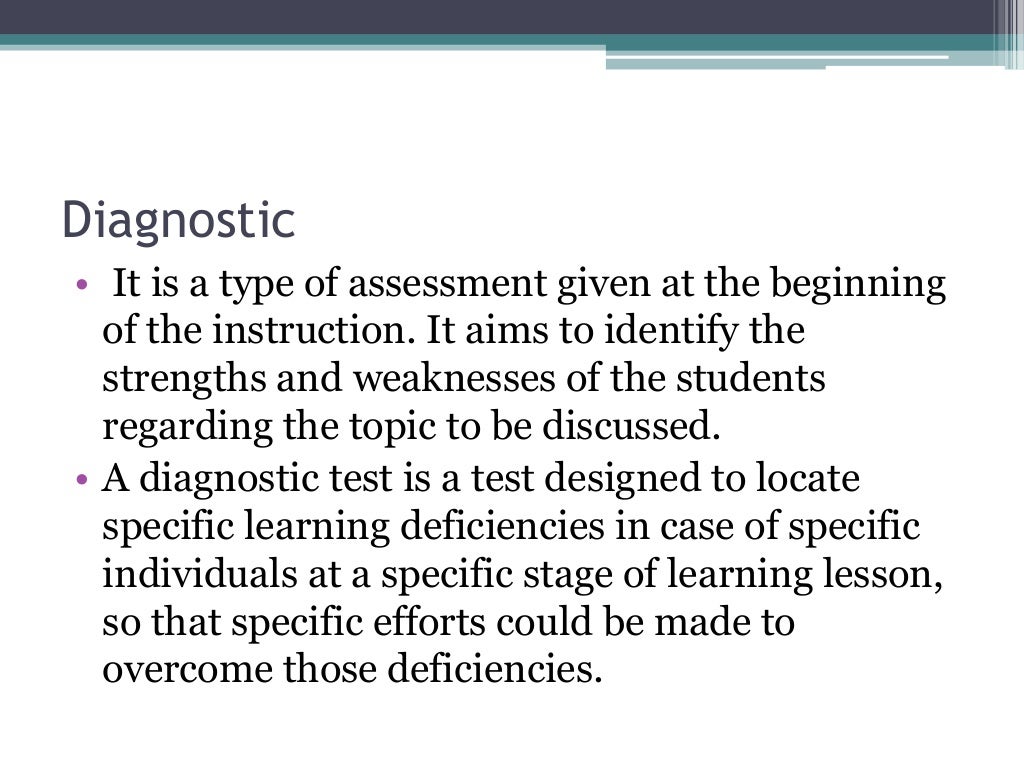 Diagnostic

• It is a type of assessment given at the beginning of the instruction. It aims to identify the strengths and weaknesses of the students regarding the topic to be discussed.
• A diagnostic test is a test designed to locate specific learning deficiencies in case of specific individuals at a specific stage of learning lesson, so that specific efforts could be made to overcome those deficiencies.